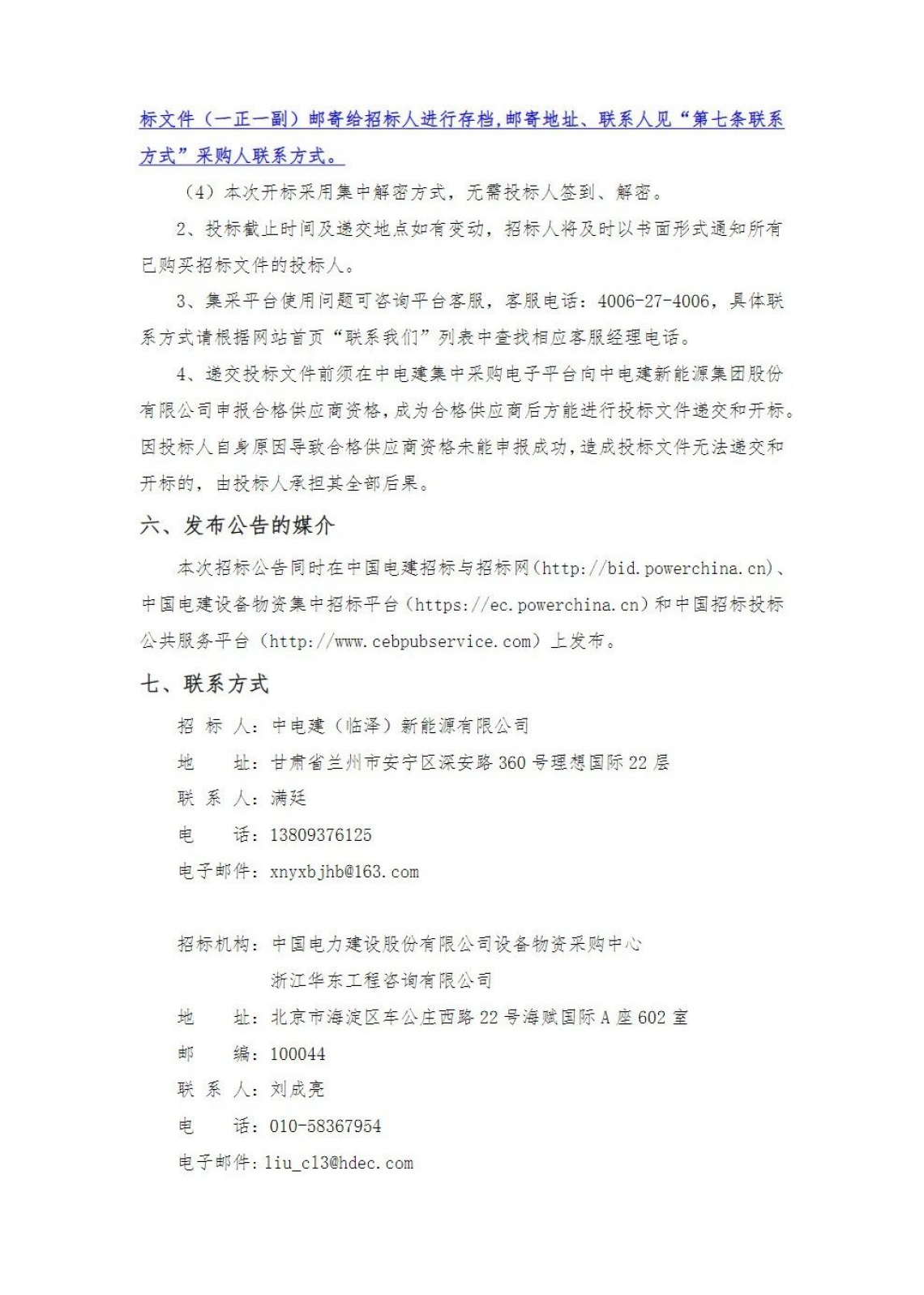 标文件（一正一副）邮寄给招标人进行存档,邮寄地址、联系人见“第七条联系方式”采购人联系方式。

（4）本次开标采用集中解密方式，无需投标人签到、解密。

2、投标截止时间及递交地点如有变动，招标人将及时以书面形式通知所有已购买招标文件的投标人。

3、集采平台使用问题可咨询平台客服，客服电话：4006-27-4006，具体联系方式请根据网站首页“联系我们”列表中查找相应客服经理电话。

4、递交投标文件前须在中电建集中采购电子平台向中电建新能源集团股份有限公司申报合格供应商资格，成为合格供应商后方能进行投标文件递交和开标。因投标人自身原因导致合格供应商资格未能申报成功，造成投标文件无法递交和开标的，由投标人承担其全部后果。

六、发布公告的媒介

本次招标公告同时在中国电建招标与招标网（http://bid.powerchina.cn）、中国电建设备物资集中招标平台（https://ec.powerchina.cn）和中国招标投标公共服务平台（http://www.cebpubservice.com）上发布。

七、联系方式

招 标 人：中电建（临泽）新能源有限公司

地 址：甘肃省兰州市安宁区深安路360号理想国际22层

联 系 人：满廷

电 话：13809376125

电子邮件：xnyxbjhb@163.com

招标机构：中国电力建设股份有限公司设备物资采购中心

浙江华东工程咨询有限公司

地 址：北京市海淀区车公庄西路22号海赋国际A座602室

邮 编：100044

联 系 人：刘成亮

电 话：010-58367954

电子邮件：liu_cl3@hdec.com